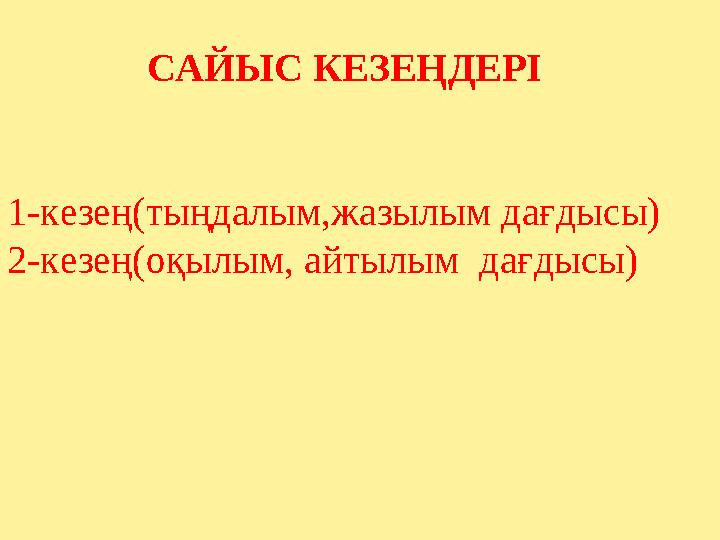 САЙЫС КЕЗЕҢДЕРІ

1-кезең(тыңдалым,жазылым дағдысы)
2-кезең(оқылым, айтылым дағдысы)